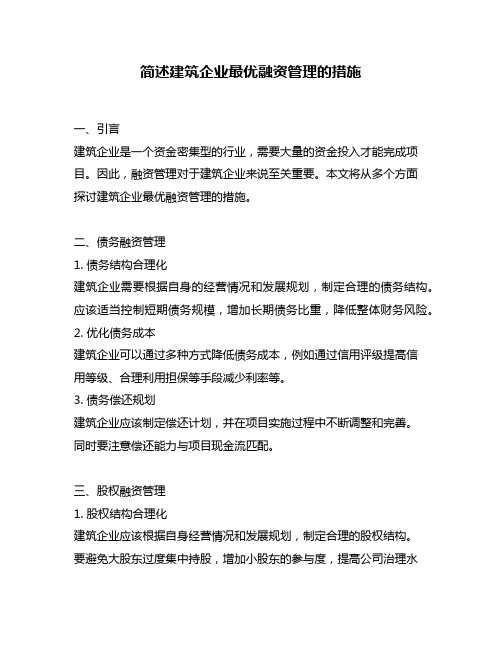 简述建筑企业最优融资管理的措施

一、引言
建筑企业是一个资金密集型的行业，需要大量的资金投入才能完成项目。因此，融资管理对于建筑企业来说至关重要。本文将从多个方面探讨建筑企业最优融资管理的措施。

二、债务融资管理
1. 债务结构合理化
建筑企业需要根据自身的经营情况和发展规划，制定合理的债务结构。应该适当控制短期债务规模，增加长期债务比重，降低整体财务风险。
2. 优化债务成本
建筑企业可以通过多种方式降低债务成本，例如通过信用评级提高信用等级、合理利用担保等手段减少利率等。
3. 债务偿还规划
建筑企业应该制定偿还计划，并在项目实施过程中不断调整和完善。同时要注意偿还能力与项目现金流匹配。

三、股权融资管理
1. 股权结构合理化
建筑企业应该根据自身经营情况和发展规划，制定合理的股权结构。要避免大股东过度集中持股，增加小股东的参与度，提高公司治理水